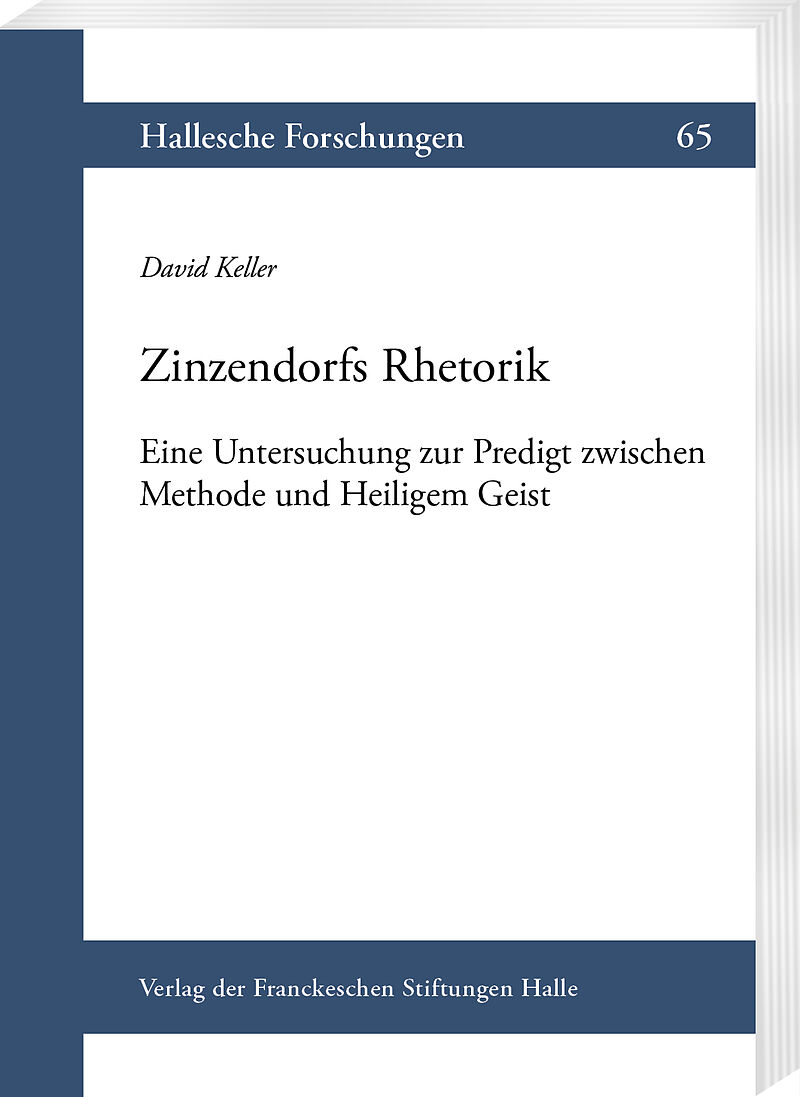 Hallesche Forschungen 65

David Keller

Zinzendorfs Rhetorik

Eine Untersuchung zur Predigt zwischen Methode und Heiligem Geist

Verlag der Franckeschen Stiftungen Halle